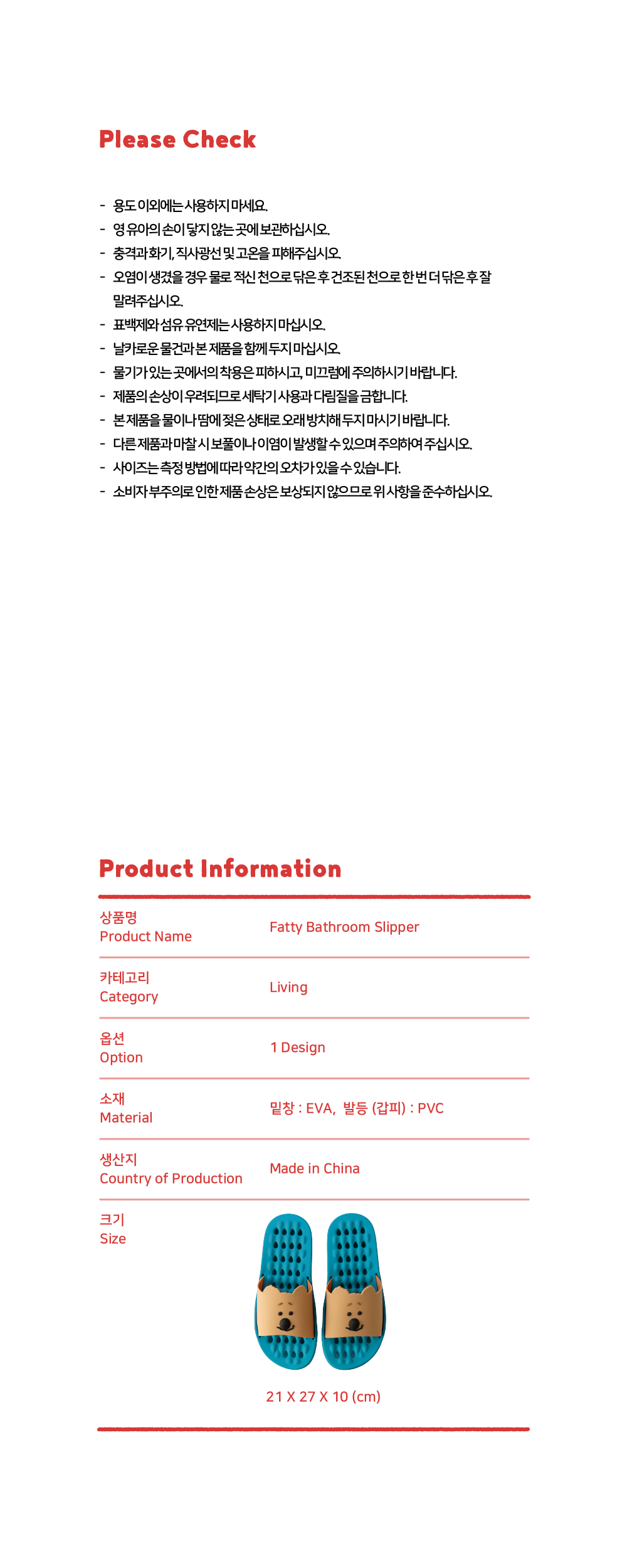 Please Check

- 용도 이외에는 사용하지 마세요.
- 영 유아의 손이 닿지 않는 곳에 보관하십시오.
- 충격과 화기, 직사광선 및 고온을 피해주십시오.
- 오염이 생겼을 경우 물로 적신 천으로 닦은 후 건조된 천으로 한 번 더 닦은 후 잘 말려주십시오.
- 표백제와 섬유 유연제는 사용하지 마십시오.
- 날카로운 물건과 본 제품을 함께 두지 마십시오.
- 물기가 있는 곳에서의 착용은 피하시고, 미끄럼에 주의하시기 바랍니다.
- 제품의 손상이 우려되므로 세탁기 사용과 다림질을 금합니다.
- 본 제품을 물이나 땀에 젖은 상태로 오래 방치해 두지 마시기 바랍니다.
- 다른 제품과 마찰 시 보풀이나 이염이 발생할 수 있으며 주의하여 주십시오.
- 사이즈는 측정 방법에 따라 약간의 오차가 있을 수 있습니다.
- 소비자 부주의로 인한 제품 손상은 보상되지 않으므로 위 사항을 준수하십시오.

Product Information

상품명
Product Name
Fatty Bathroom Slipper

카테고리
Category
Living

옵션
Option
1 Design

소재
Material
밑창 : EVA, 발등 (갑피) : PVC

생산지
Country of Production
Made in China

크기
Size
21 X 27 X 10 (cm)